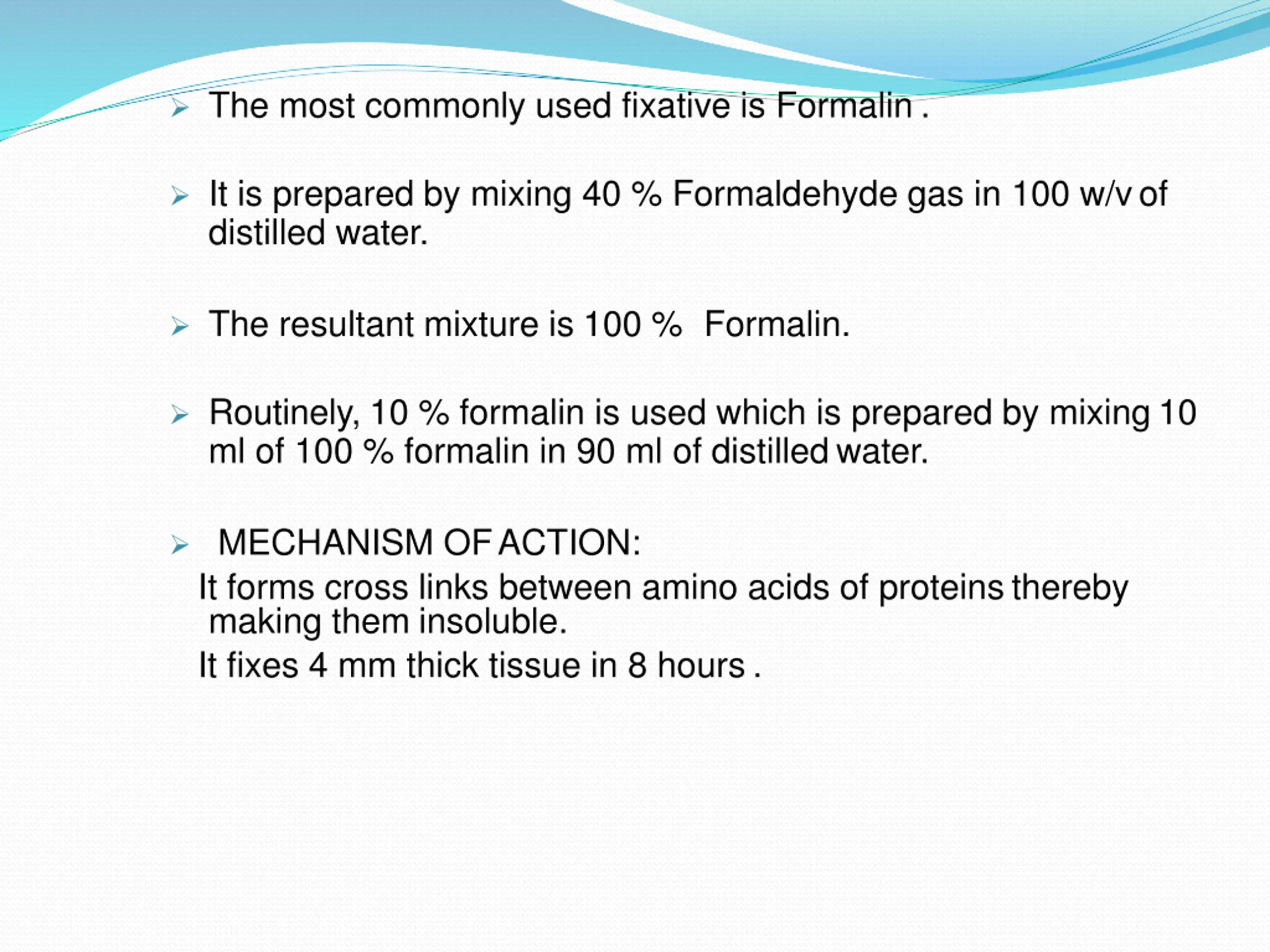 ➢ The most commonly used fixative is Formalin .

➢ It is prepared by mixing 40 % Formaldehyde gas in 100 w/v of distilled water.

➢ The resultant mixture is 100 % Formalin.

➢ Routinely, 10 % formalin is used which is prepared by mixing 10 ml of 100 % formalin in 90 ml of distilled water.

➢ MECHANISM OF ACTION:

It forms cross links between amino acids of proteins thereby making them insoluble.

It fixes 4 mm thick tissue in 8 hours .